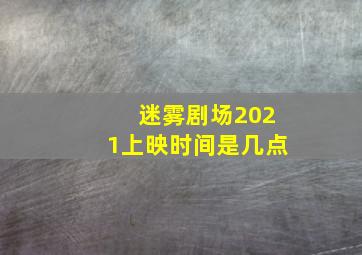 迷雾剧场2021上映时间是几点